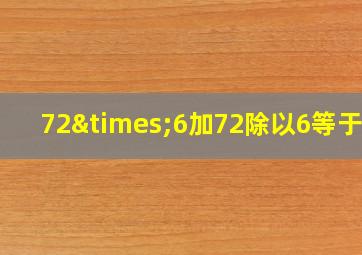 72&times;6加72除以6等于